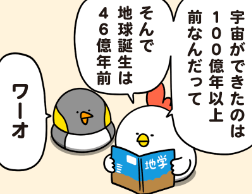 宇宙ができたのは100億年以上前なんだって

そんで地球誕生は46億年前

ワーオ

地学